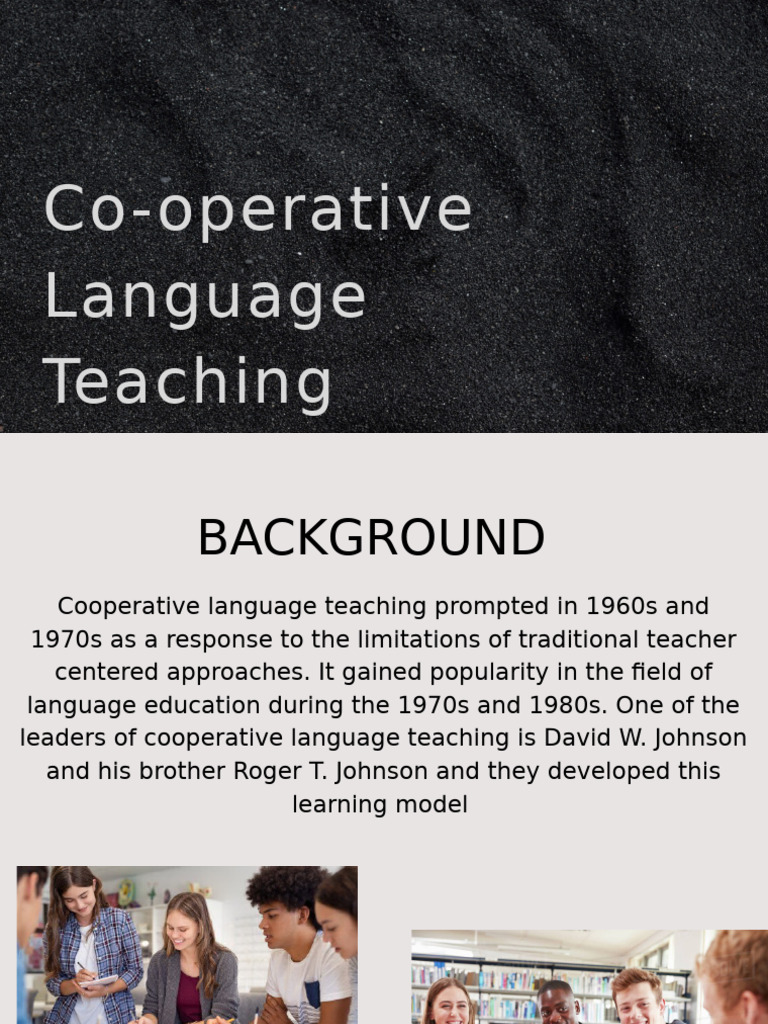 Co-operative Language Teaching

BACKGROUND

Cooperative language teaching prompted in 1960s and 1970s as a response to the limitations of traditional teacher centered approaches. It gained popularity in the field of language education during the 1970s and 1980s. One of the leaders of cooperative language teaching is David W. Johnson and his brother Roger T. Johnson and they developed this learning model